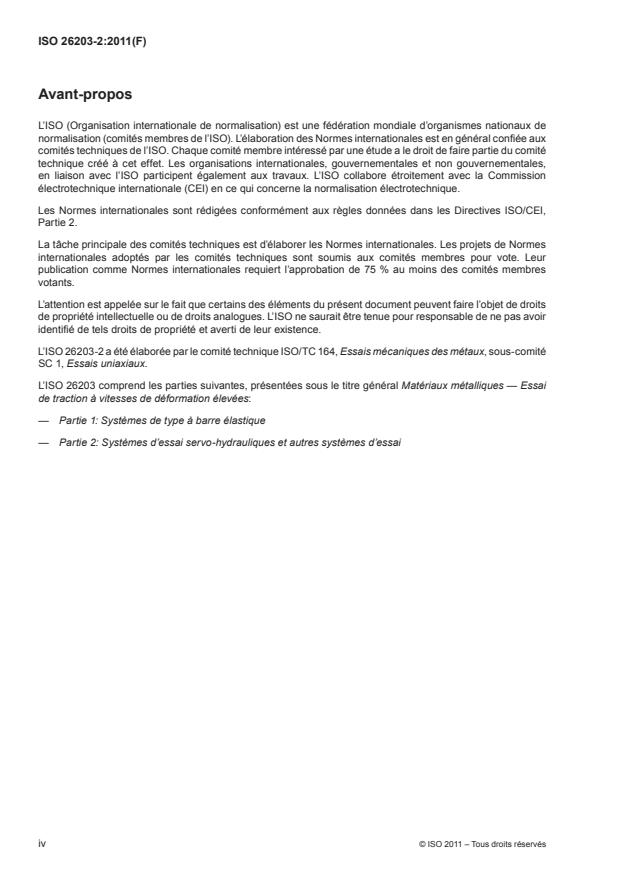 ISO 26203-2:2011(F)

Avant-propos

L'ISO (Organisation internationale de normalisation) est une fédération mondiale d'organismes nationaux de normalisation (comités membres de l'ISO). L'élaboration des Normes internationales est en général confiée aux comités techniques de l'ISO. Chaque comité membre intéressé par une étude a le droit de faire partie du comité technique créé à cet effet. Les organisations internationales, gouvernementales et non gouvernementales, en liaison avec l'ISO participent également aux travaux. L'ISO collabore étroitement avec la Commission électrotechnique internationale (CEI) en ce qui concerne la normalisation électrotechnique.

Les Normes internationales sont rédigées conformément aux règles données dans les Directives ISO/CEI, Partie 2.

La tâche principale des comités techniques est d'élaborer les Normes internationales. Les projets de Normes internationales adoptés par les comités techniques sont soumis aux comités membres pour vote. Leur publication comme Normes internationales requiert l'approbation de 75 % au moins des comités membres votants.

L'attention est appelée sur le fait que certains des éléments du présent document peuvent faire l'objet de droits de propriété intellectuelle ou de droits analogues. L'ISO ne saurait être tenue pour responsable de ne pas avoir identifié de tels droits de propriété et averti de leur existence.

L'ISO 26203-2 a été élaborée par le comité technique ISO/TC 164, Essais mécaniques des métaux, sous-comité SC 1, Essais uniaxiaux.

L'ISO 26203 comprend les parties suivantes, présentées sous le titre général Matériaux métalliques — Essai de traction à vitesses de déformation élevées:

— Partie 1: Systèmes de type à barre élastique

— Partie 2: Systèmes d'essai servo-hydrauliques et autres systèmes d'essai

iv

© ISO 2011 – Tous droits réservés